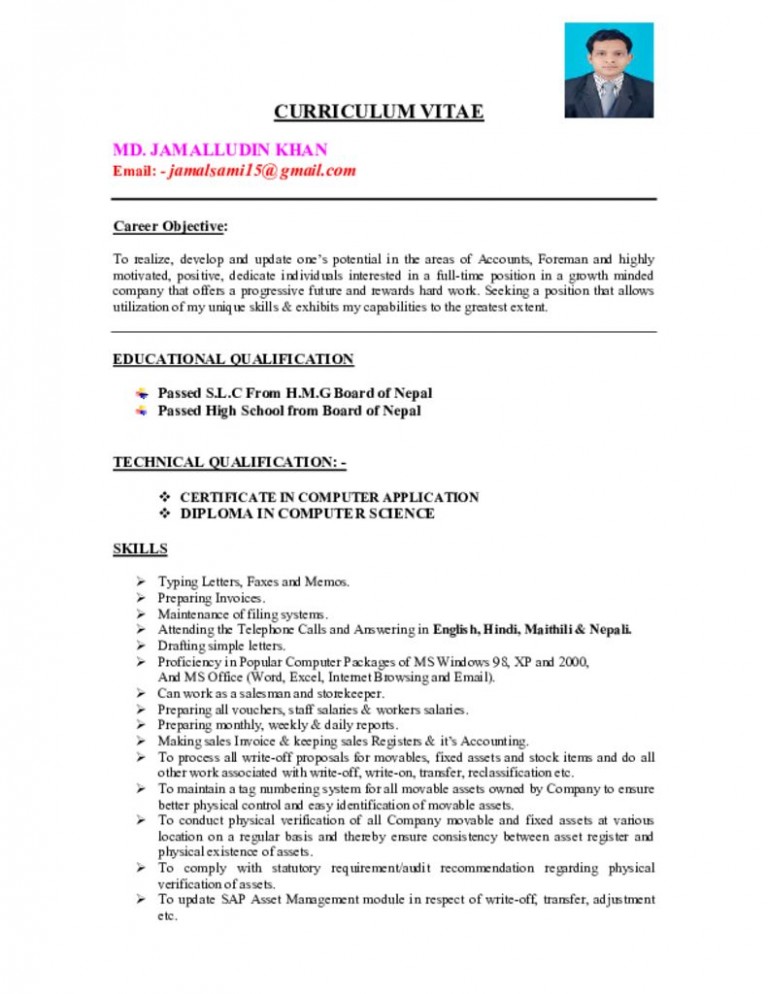 CURRICULUM VITAE

MD. JAMALLUDIN KHAN
Email: - jamalsami15@gmail.com

Career Objective:

To realize, develop and update one's potential in the areas of Accounts, Foreman and highly motivated, positive, dedicate individuals interested in a full-time position in a growth minded company that offers a progressive future and rewards hard work. Seeking a position that allows utilization of my unique skills & exhibits my capabilities to the greatest extent.

EDUCATIONAL QUALIFICATION

Passed S.L.C From H.M.G Board of Nepal
Passed High School from Board of Nepal

TECHNICAL QUALIFICATION: -

❖ CERTIFICATE IN COMPUTER APPLICATION
❖ DIPLOMA IN COMPUTER SCIENCE

SKILLS

➢ Typing Letters, Faxes and Memos.
➢ Preparing Invoices.
➢ Maintenance of filing systems.
➢ Attending the Telephone Calls and Answering in English, Hindi, Maithili & Nepali.
➢ Drafting simple letters.
➢ Proficiency in Popular Computer Packages of MS Windows 98, XP and 2000, And MS Office (Word, Excel, Internet Browsing and Email).
➢ Can work as a salesman and storekeeper.
➢ Preparing all vouchers, staff salaries & workers salaries.
➢ Preparing monthly, weekly & daily reports.
➢ Making sales Invoice & keeping sales Registers & it's Accounting.
➢ To process all write-off proposals for movables, fixed assets and stock items and do all other work associated with write-off, write-on, transfer, reclassification etc.
➢ To maintain a tag numbering system for all movable assets owned by Company to ensure better physical control and easy identification of movable assets.
➢ To conduct physical verification of all Company movable and fixed assets at various location on a regular basis and thereby ensure consistency between asset register and physical existence of assets.
➢ To comply with statutory requirement/audit recommendation regarding physical verification of assets.
➢ To update SAP Asset Management module in respect of write-off, transfer, adjustment etc.